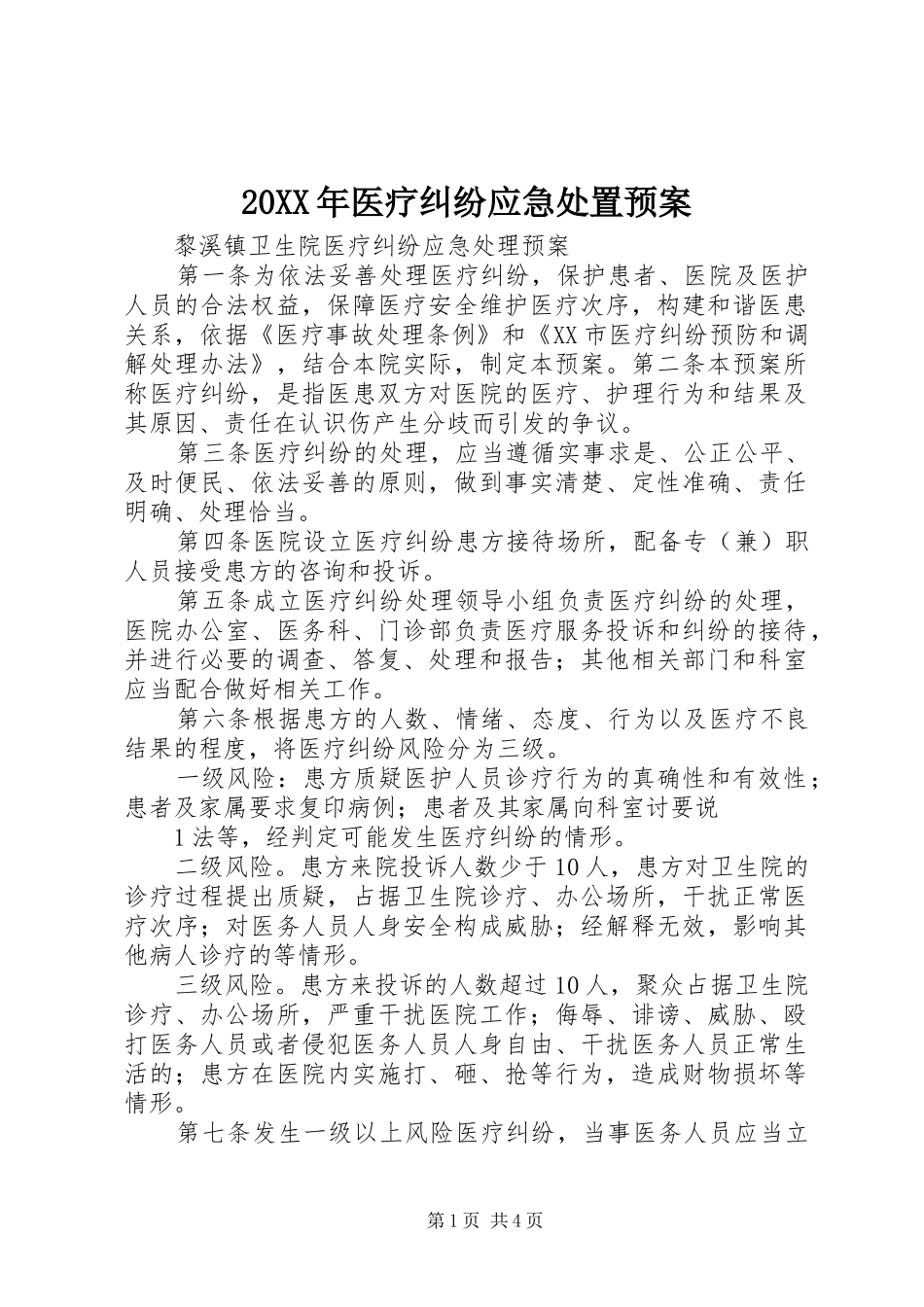 20XX年医疗纠纷应急处置预案

黎溪镇卫生院医疗纠纷应急处理预案

第一条为依法妥善处理医疗纠纷，保护患者、医院及医护人员的合法权益，保障医疗安全维护医疗次序，构建和谐医患关系，依据《医疗事故处理条例》和《XX市医疗纠纷预防和调解处理办法》，结合本院实际，制定本预案。第二条本预案所称医疗纠纷，是指医患双方对医院的医疗、护理行为和结果及其原因、责任在认识伤产生分歧而引发的争议。

第三条医疗纠纷的处理，应当遵循实事求是、公正公平、及时便民、依法妥善的原则，做到事实清楚、定性准确、责任明确、处理恰当。

第四条医院设立医疗纠纷患方接待场所，配备专（兼）职人员接受患方的咨询和投诉。

第五条成立医疗纠纷处理领导小组负责医疗纠纷的处理，医院办公室、医务科、门诊部负责医疗服务投诉和纠纷的接待，并进行必要的调查、答复、处理和报告；其他相关部门和科室应当配合做好相关工作。

第六条根据患方的人数、情绪、态度、行为以及医疗不良结果的程度，将医疗纠纷风险分为三级。

一级风险：患方质疑医护人员诊疗行为的真确性和有效性；患者及家属要求复印病例；患者及其家属向科室讨要说

1法等，经判定可能发生医疗纠纷的情形。

二级风险。患方来院投诉人数少于10人，患方对卫生院的诊疗过程提出质疑，占据卫生院诊疗、办公场所，干扰正常医疗次序；对医务人员人身安全构成威胁；经解释无效，影响其他病人诊疗的等情形。

三级风险。患方来投诉的人数超过10人，聚众占据卫生院诊疗、办公场所，严重干扰医院工作；侮辱、诽谤、威胁、殴打医务人员或者侵犯医务人员人身自由、干扰医务人员正常生活的；患方在医院内实施打、砸、抢等行为，造成财物损坏等情形。

第七条发生一级以上风险医疗纠纷，当事医务人员应当立

第1页 共4页